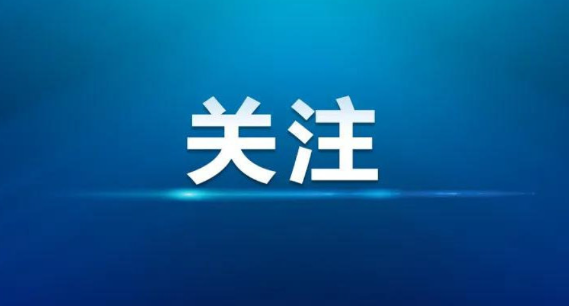 关注